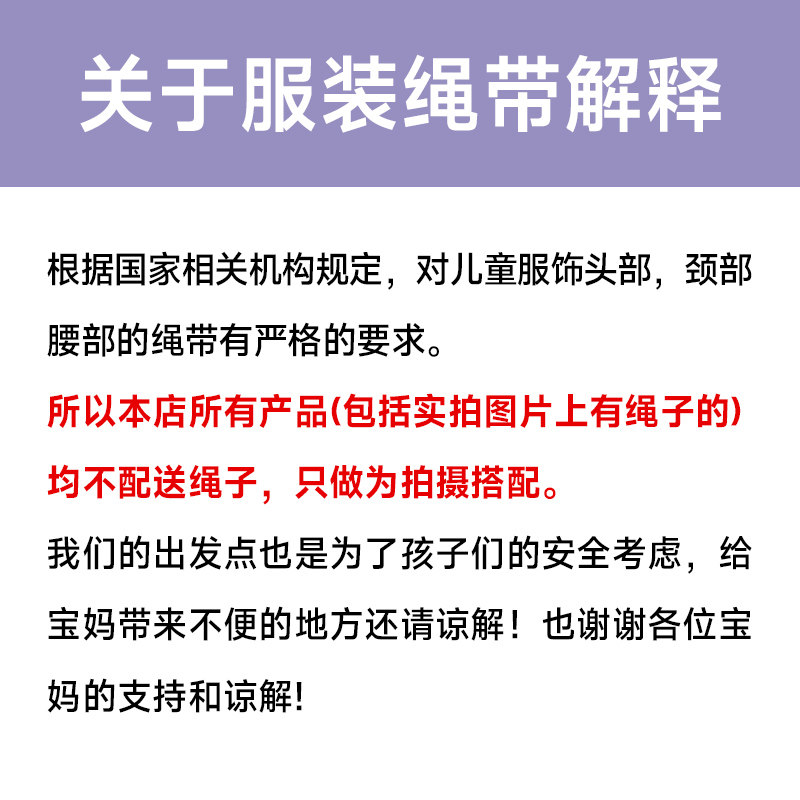 关于服装绳带解释

根据国家相关机构规定，对儿童服饰头部，颈部腰部的绳带有严格的要求。

所以本店所有产品(包括实拍图片上有绳子的)均不配送绳子，只做为拍摄搭配。

我们的出发点也是为了孩子们的安全考虑，给宝妈带来不便的地方还请谅解！也谢谢各位宝妈的支持和谅解!